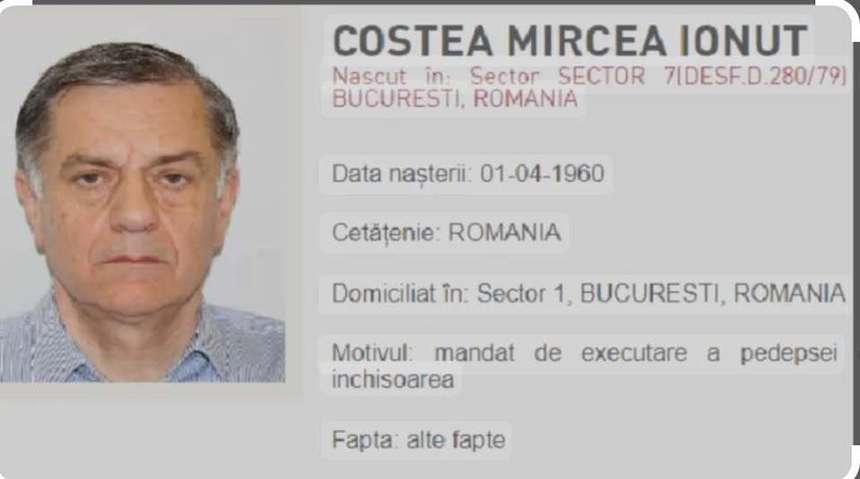 COSTEA MIRCEA IONUT
Nascut în: Sector SECTOR 7[DESF.D.280/79] BUCURESTI, ROMANIA

Data nașterii: 01-04-1960

Cetățenie: ROMANIA

Domiciliat în: Sector 1, BUCURESTI, ROMANIA

Motivul: mandat de executare a pedepsei inchisoarea

Fapta: alte fapte